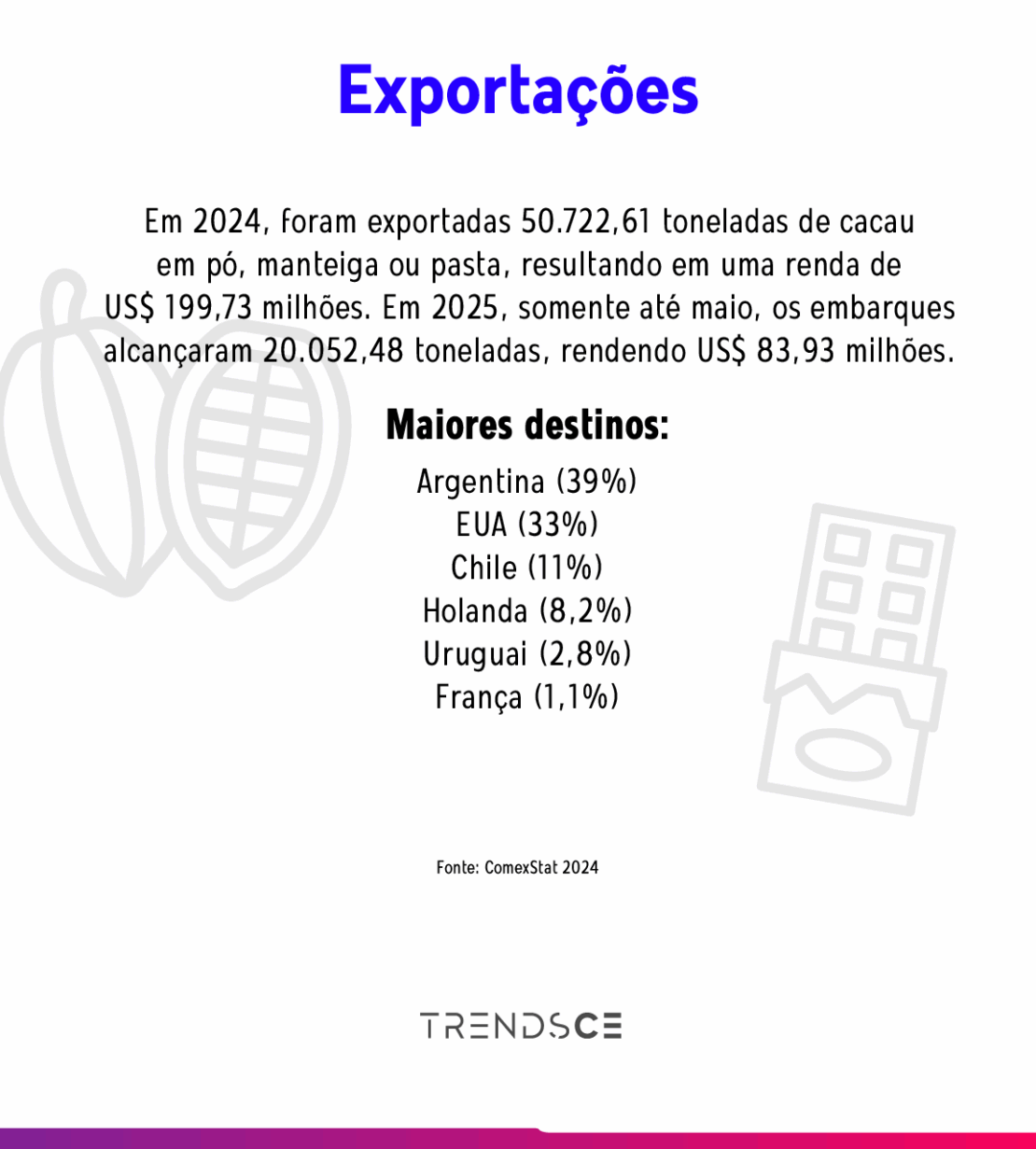 Exportações

Em 2024, foram exportadas 50.722,61 toneladas de cacau em pó, manteiga ou pasta, resultando em uma renda de US$ 199,73 milhões. Em 2025, somente até maio, os embarques alcançaram 20.052,48 toneladas, rendendo US$ 83,93 milhões.

Maiores destinos:

Argentina (39%)
EUA (33%)
Chile (11%)
Holanda (8,2%)
Uruguai (2,8%)
França (1,1%)

Fonte: ComexStat 2024

TRENDSCE